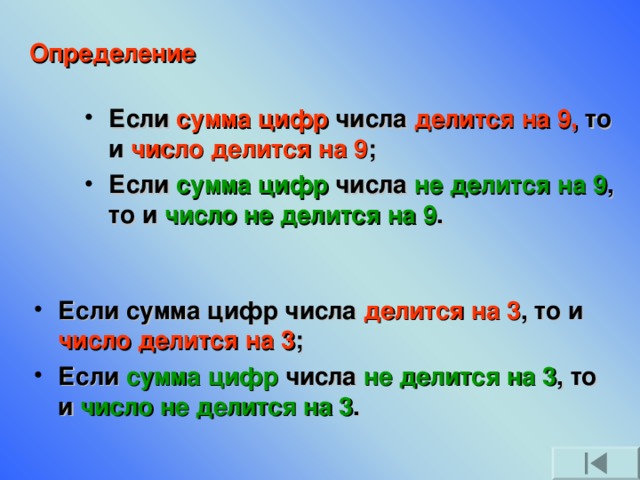 Определение

• Если сумма цифр числа делится на 9, то и число делится на 9;
• Если сумма цифр числа не делится на 9, то и число не делится на 9.

• Если сумма цифр числа делится на 3, то и число делится на 3;
• Если сумма цифр числа не делится на 3, то и число не делится на 3.